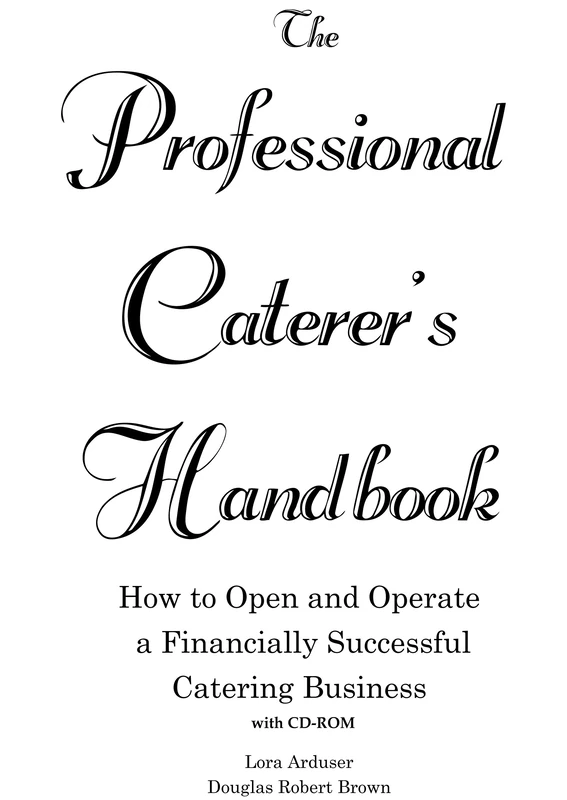 The

Professional

Caterer's

Handbook

How to Open and Operate a Financially Successful Catering Business

with CD-ROM

Lora Arduser
Douglas Robert Brown